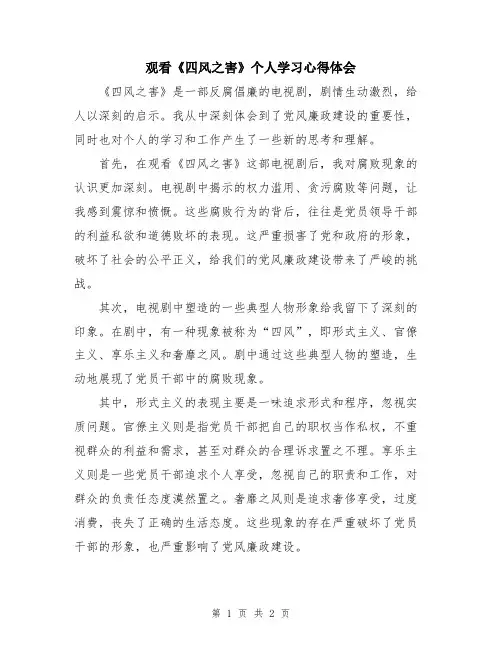 观看《四风之害》个人学习心得体会

《四风之害》是一部反腐倡廉的电视剧，剧情生动激烈，给人以深刻的启示。我从中深刻体会到了党风廉政建设的重要性，同时也对个人的学习和工作产生了一些新的思考和理解。

首先，在观看《四风之害》这部电视剧后，我对腐败现象的认识更加深刻。电视剧中揭示的权力滥用、贪污腐败等问题，让我感到震惊和愤慨。这些腐败行为的背后，往往是党员领导干部的利益私欲和道德败坏的表现。这严重损害了党和政府的形象，破坏了社会的公平正义，给我们的党风廉政建设带来了严峻的挑战。

其次，电视剧中塑造的一些典型人物形象给我留下了深刻的印象。在剧中，有一种现象被称为“四风”，即形式主义、官僚主义、享乐主义和奢靡之风。剧中通过这些典型人物的塑造，生动地展现了党员干部中的腐败现象。

其中，形式主义的表现主要是一味追求形式和程序，忽视实质问题。官僚主义则是指党员干部把自己的职权当作私权，不重视群众的利益和需求，甚至对群众的合理诉求置之不理。享乐主义则是一些党员干部追求个人享受，忽视自己的职责和工作，对群众的负责任态度漠然置之。奢靡之风则是追求奢侈享受，过度消费，丧失了正确的生活态度。这些现象的存在严重破坏了党员干部的形象，也严重影响了党风廉政建设。

第 1 页 共 2 页